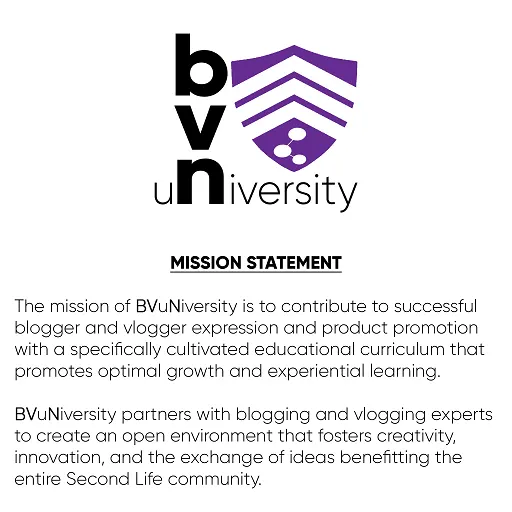 b
v
uNiversity

MISSION STATEMENT

The mission of BVuNiversity is to contribute to successful blogger and vlogger expression and product promotion with a specifically cultivated educational curriculum that promotes optimal growth and experiential learning.

BVuNiversity partners with blogging and vlogging experts to create an open environment that fosters creativity, innovation, and the exchange of ideas benefitting the entire Second Life community.